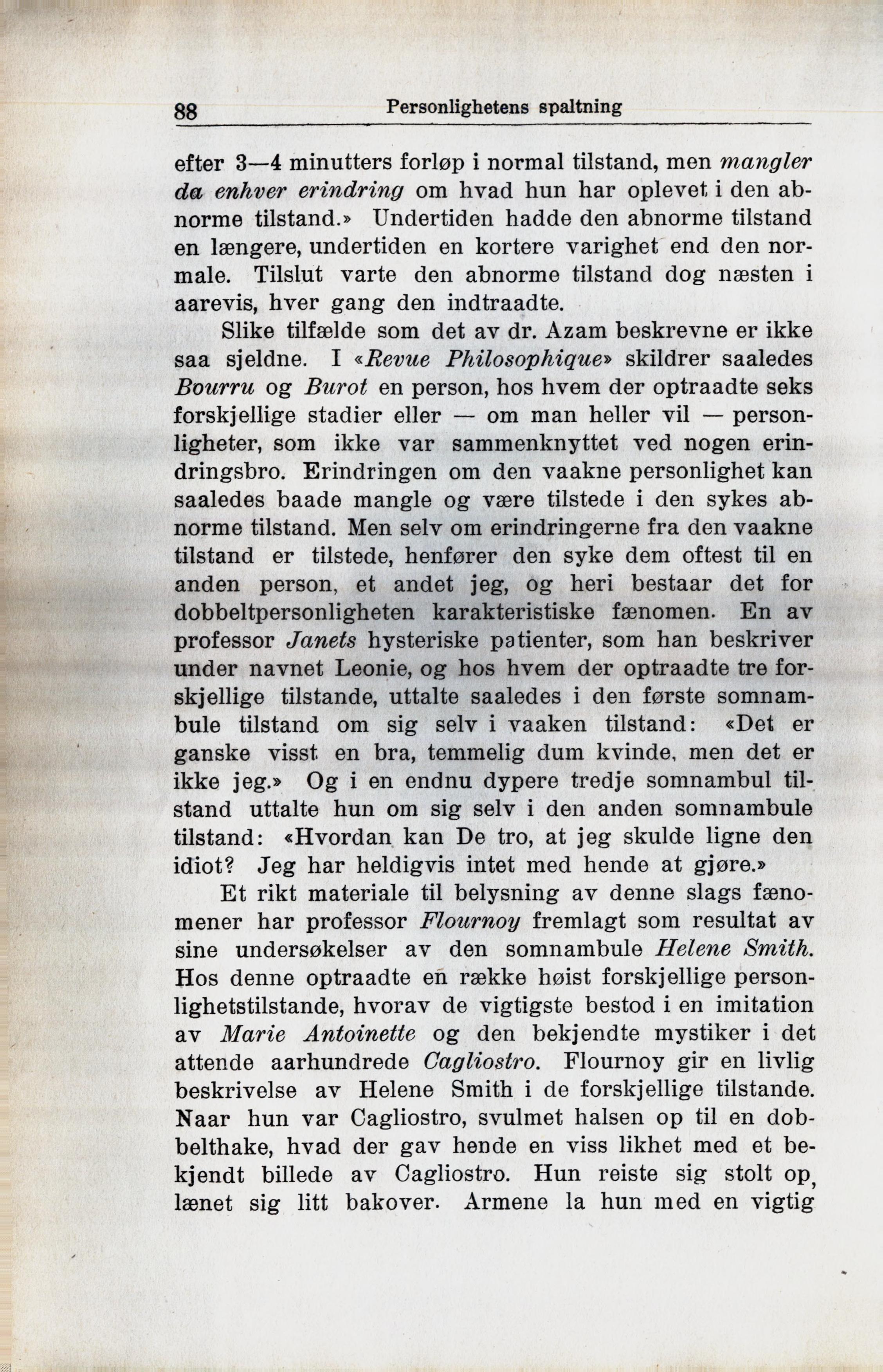 88 Personlighetens spaltning

efter 3—4 minutters forløp i normal tilstand, men mangler da enhver erindring om hvad hun har oplevet i den abnorme tilstand.» Undertiden hadde den abnorme tilstand en længere, undertiden en kortere varighet end den normale. Tilslut varte den abnorme tilstand dog næsten i aarevis, hver gang den indtraadte.

Slike tilfælde som det av dr. Azam beskrevne er ikke saa sjeldne. I «Revue Philosophique» skildrer saaledes Bourru og Burot en person, hos hvem der optraadte seks forskjellige stadier eller — om man heller vil — personligheter, som ikke var sammenknyttet ved nogen erindringsbro. Erindringen om den vaakne personlighet kan saaledes baade mangle og være tilstede i den sykes abnorme tilstand. Men selv om erindringerne fra den vaakne tilstand er tilstede, henfører den syke dem oftest til en anden person, et andet jeg, og heri bestaar det for dobbeltpersonligheten karakteristiske fænomen. En av professor Janets hysteriske patienter, som han beskriver under navnet Leonie, og hos hvem der optraadte tre forskjellige tilstande, uttalte saaledes i den første somnambule tilstand om sig selv i vaaken tilstand: «Det er ganske visst en bra, temmelig dum kvinde, men det er ikke jeg.» Og i en endnu dypere tredje somnambul tilstand uttalte hun om sig selv i den anden somnambule tilstand: «Hvordan kan De tro, at jeg skulde ligne den idiot? Jeg har heldigvis intet med hende at gjøre.»

Et rikt materiale til belysning av denne slags fænomener har professor Flournoy fremlagt som resultat av sine undersøkelser av den somnambule Helene Smith. Hos denne optraadte en række høist forskjellige personlighetstilstande, hvorav de vigtigste bestod i en imitation av Marie Antoinette og den bekjendte mystiker i det attende aarhundrede Cagliostro. Flournoy gir en livlig beskrivelse av Helene Smith i de forskjellige tilstande. Naar hun var Cagliostro, svulmet halsen op til en dobbelthake, hvad der gav hende en viss likhet med et bekjendt billede av Cagliostro. Hun reiste sig stolt op, lænet sig litt bakover. Armene la hun med en vigtig